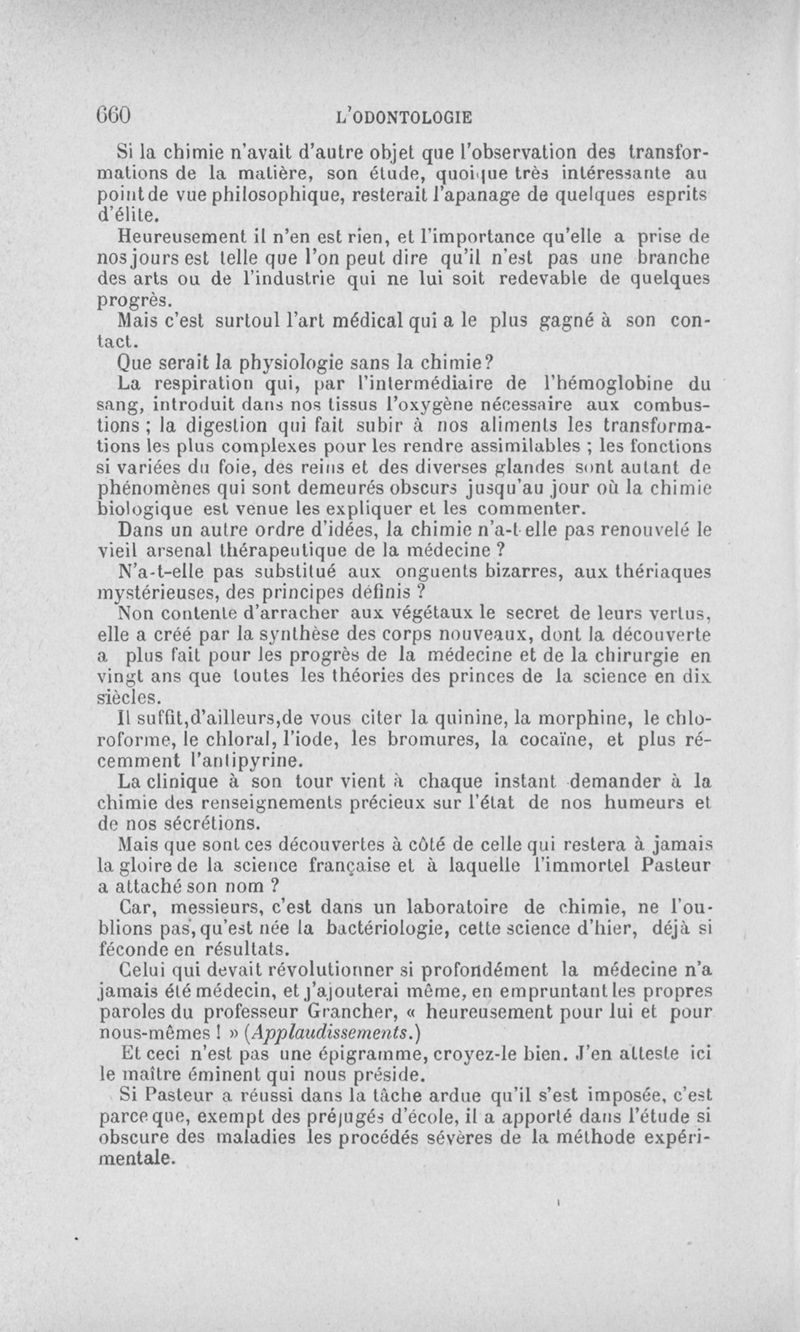 660 L'ODONTOLOGIE

Si la chimie n'avait d'autre objet que l'observation des transformations de la matière, son étude, quoique très intéressante au point de vue philosophique, resterait l'apanage de quelques esprits d'élite.

Heureusement il n'en est rien, et l'importance qu'elle a prise de nos jours est telle que l'on peut dire qu'il n'est pas une branche des arts ou de l'industrie qui ne lui soit redevable de quelques progrès.

Mais c'est surtout l'art médical qui a le plus gagné à son contact.

Que serait la physiologie sans la chimie?

La respiration qui, par l'intermédiaire de l'hémoglobine du sang, introduit dans nos tissus l'oxygène nécessaire aux combustions ; la digestion qui fait subir à nos aliments les transformations les plus complexes pour les rendre assimilables ; les fonctions si variées du foie, des reins et des diverses glandes sont autant de phénomènes qui sont demeurés obscurs jusqu'au jour où la chimie biologique est venue les expliquer et les commenter.

Dans un autre ordre d'idées, la chimie n'a-t-elle pas renouvelé le vieil arsenal thérapeutique de la médecine ?

N'a-t-elle pas substitué aux onguents bizarres, aux thériaques mystérieuses, des principes définis ?

Non contente d'arracher aux végétaux le secret de leurs vertus, elle a créé par la synthèse des corps nouveaux, dont la découverte a plus fait pour les progrès de la médecine et de la chirurgie en vingt ans que toutes les théories des princes de la science en dix siècles.

Il suffit,d'ailleurs,de vous citer la quinine, la morphine, le chloroforme, le chloral, l'iode, les bromures, la cocaïne, et plus récemment l'antipyrine.

La clinique à son tour vient à chaque instant demander à la chimie des renseignements précieux sur l'état de nos humeurs et de nos sécrétions.

Mais que sont ces découvertes à côté de celle qui restera à jamais la gloire de la science française et à laquelle l'immortel Pasteur a attaché son nom ?

Car, messieurs, c'est dans un laboratoire de chimie, ne l'oublions pas, qu'est née la bactériologie, cette science d'hier, déjà si féconde en résultats.

Celui qui devait révolutionner si profondément la médecine n'a jamais été médecin, et j'ajouterai même, en empruntant les propres paroles du professeur Grancher, « heureusement pour lui et pour nous-mêmes ! » (Applaudissements.)

Et ceci n'est pas une épigramme, croyez-le bien. J'en atteste ici le maître éminent qui nous préside.

Si Pasteur a réussi dans la tâche ardue qu'il s'est imposée, c'est parce que, exempt des préjugés d'école, il a apporté dans l'étude si obscure des maladies les procédés sévères de la méthode expérimentale.